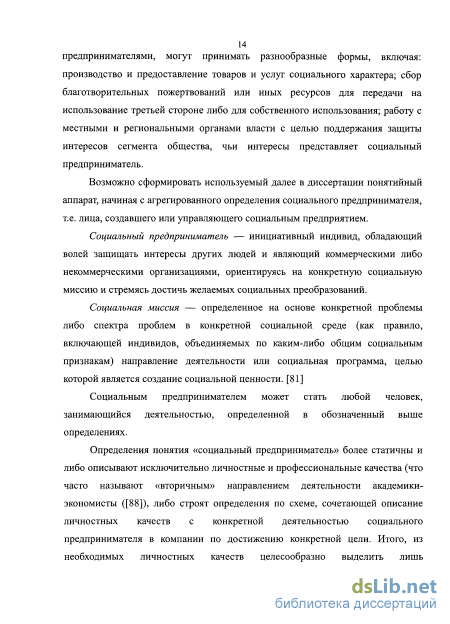 14

предпринимателями, могут принимать разнообразные формы, включая: производство и предоставление товаров и услуг социального характера; сбор благотворительных пожертвований или иных ресурсов для передачи на использование третьей стороне либо для собственного использования; работу с местными и региональными органами власти с целью поддержания защиты интересов сегмента общества, чьи интересы представляет социальный предприниматель.

Возможно сформировать используемый далее в диссертации понятийный аппарат, начиная с агрегированного определения социального предпринимателя, т.е. лица, создавшего или управляющего социальным предприятием.

Социальный предприниматель — инициативный индивид, обладающий волей защищать интересы других людей и являющий коммерческими либо некоммерческими организациями, ориентируясь на конкретную социальную миссию и стремясь достичь желаемых социальных преобразований.

Социальная миссия — определенное на основе конкретной проблемы либо спектра проблем в конкретной социальной среде (как правило, включающей индивидов, объединяемых по каким-либо общим социальным признакам) направление деятельности или социальная программа, целью которой является создание социальной ценности. [81]

Социальным предпринимателем может стать любой человек, занимающийся деятельностью, определенной в обозначенный выше определениях.

Определения понятия «социальный предприниматель» более статичны и либо описывают исключительно личностные и профессиональные качества (что часто называют «вторичным» направлением деятельности академики-экономисты ([88]), либо строят определения по схеме, сочетающей описание личностных качеств с конкретной деятельностью социального предпринимателя в компании по достижению конкретной цели. Итого, из необходимых личностных качеств целесообразно выделить лишь

dsLib.net
библиотека диссертаций